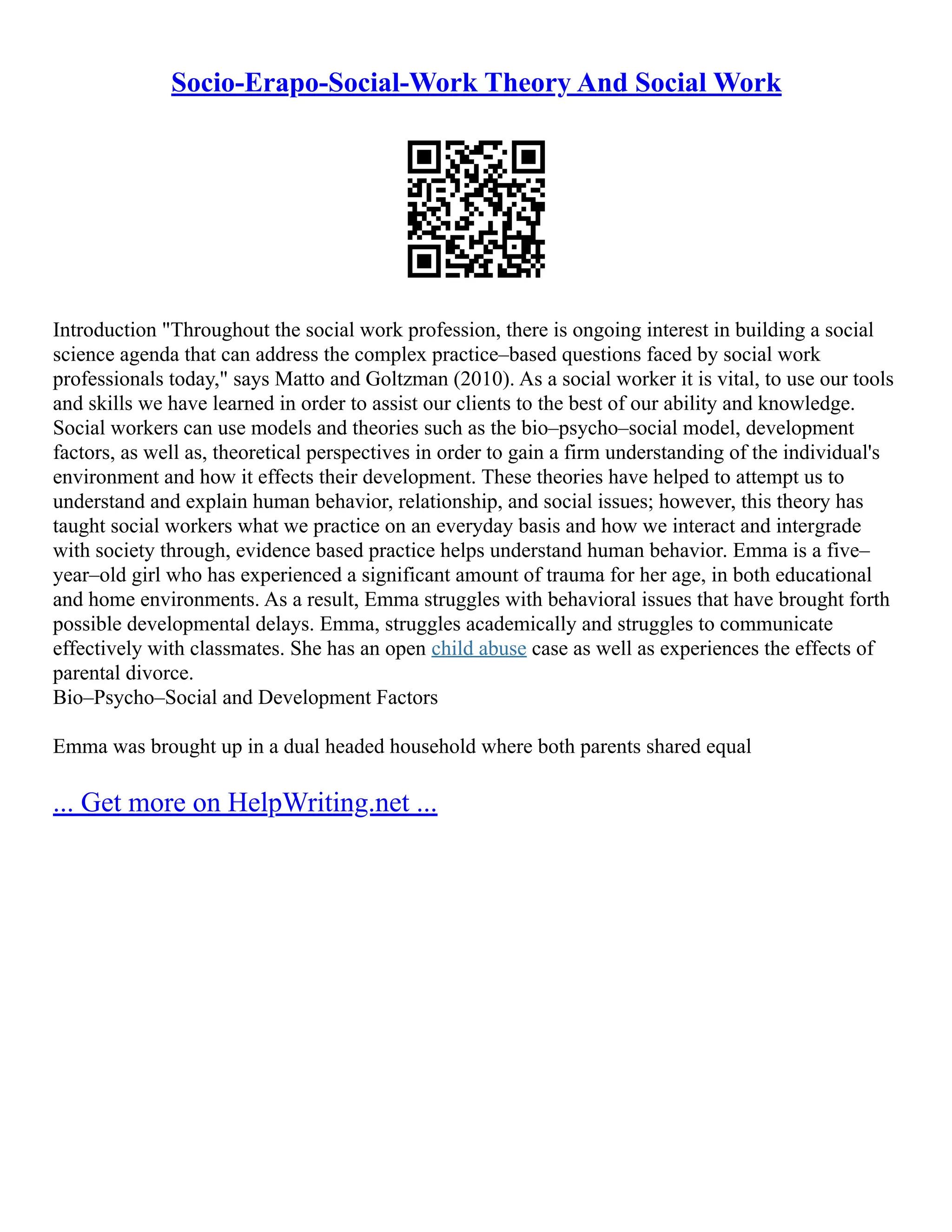 Socio-Erapo-Social-Work Theory And Social Work

Introduction "Throughout the social work profession, there is ongoing interest in building a social science agenda that can address the complex practice–based questions faced by social work professionals today," says Matto and Goltzman (2010). As a social worker it is vital, to use our tools and skills we have learned in order to assist our clients to the best of our ability and knowledge. Social workers can use models and theories such as the bio–psycho–social model, development factors, as well as, theoretical perspectives in order to gain a firm understanding of the individual's environment and how it effects their development. These theories have helped to attempt us to understand and explain human behavior, relationship, and social issues; however, this theory has taught social workers what we practice on an everyday basis and how we interact and intergrade with society through, evidence based practice helps understand human behavior. Emma is a five–year–old girl who has experienced a significant amount of trauma for her age, in both educational and home environments. As a result, Emma struggles with behavioral issues that have brought forth possible developmental delays. Emma, struggles academically and struggles to communicate effectively with classmates. She has an open child abuse case as well as experiences the effects of parental divorce.
Bio–Psycho–Social and Development Factors

Emma was brought up in a dual headed household where both parents shared equal

... Get more on HelpWriting.net ...